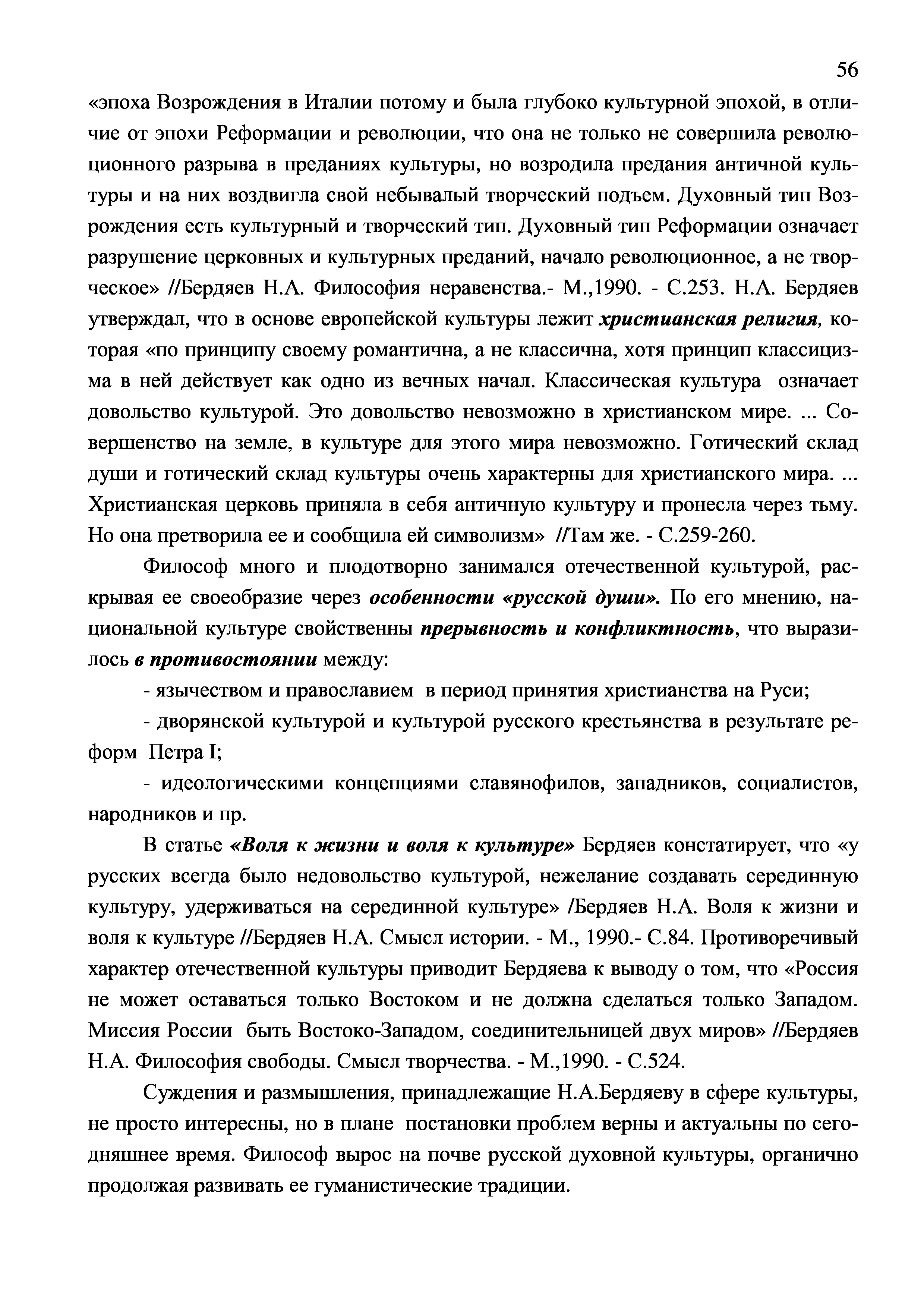 56

«эпоха Возрождения в Италии потому и была глубоко культурной эпохой, в отличие от эпохи Реформации и революции, что она не только не совершила революционного разрыва в преданиях культуры, но возродила предания античной культуры и на них воздвигла свой небывалый творческий подъем. Духовный тип Возрождения есть культурный и творческий тип. Духовный тип Реформации означает разрушение церковных и культурных преданий, начало революционное, а не творческое» //Бердяев Н.А. Философия неравенства.- М.,1990. - С.253. Н.А. Бердяев утверждал, что в основе европейской культуры лежит христианская религия, которая «по принципу своему романтична, а не классична, хотя принцип классицизма в ней действует как одно из вечных начал. Классическая культура означает довольство культурой. Это довольство невозможно в христианском мире. ... Совершенство на земле, в культуре для этого мира невозможно. Готический склад души и готический склад культуры очень характерны для христианского мира. ... Христианская церковь приняла в себя античную культуру и пронесла через тьму. Но она претворила ее и сообщила ей символизм» //Там же. - С.259-260.

Философ много и плодотворно занимался отечественной культурой, раскрывая ее своеобразие через особенности «русской души». По его мнению, национальной культуре свойственны прерывность и конфликтность, что выразилось в противостоянии между:

- язычеством и православием в период принятия христианства на Руси;

- дворянской культурой и культурой русского крестьянства в результате реформ Петра I;

- идеологическими концепциями славянофилов, западников, социалистов, народников и пр.

В статье «Воля к жизни и воля к культуре» Бердяев констатирует, что «у русских всегда было недовольство культурой, нежелание создавать серединную культуру, удерживаться на серединной культуре» /Бердяев Н.А. Воля к жизни и воля к культуре //Бердяев Н.А. Смысл истории. - М., 1990.- С.84. Противоречивый характер отечественной культуры приводит Бердяева к выводу о том, что «Россия не может оставаться только Востоком и не должна сделаться только Западом. Миссия России быть Востоко-Западом, соединительницей двух миров» //Бердяев Н.А. Философия свободы. Смысл творчества. - М.,1990. - С.524.

Суждения и размышления, принадлежащие Н.А.Бердяеву в сфере культуры, не просто интересны, но в плане постановки проблем верны и актуальны по сегодняшнее время. Философ вырос на почве русской духовной культуры, органично продолжая развивать ее гуманистические традиции.